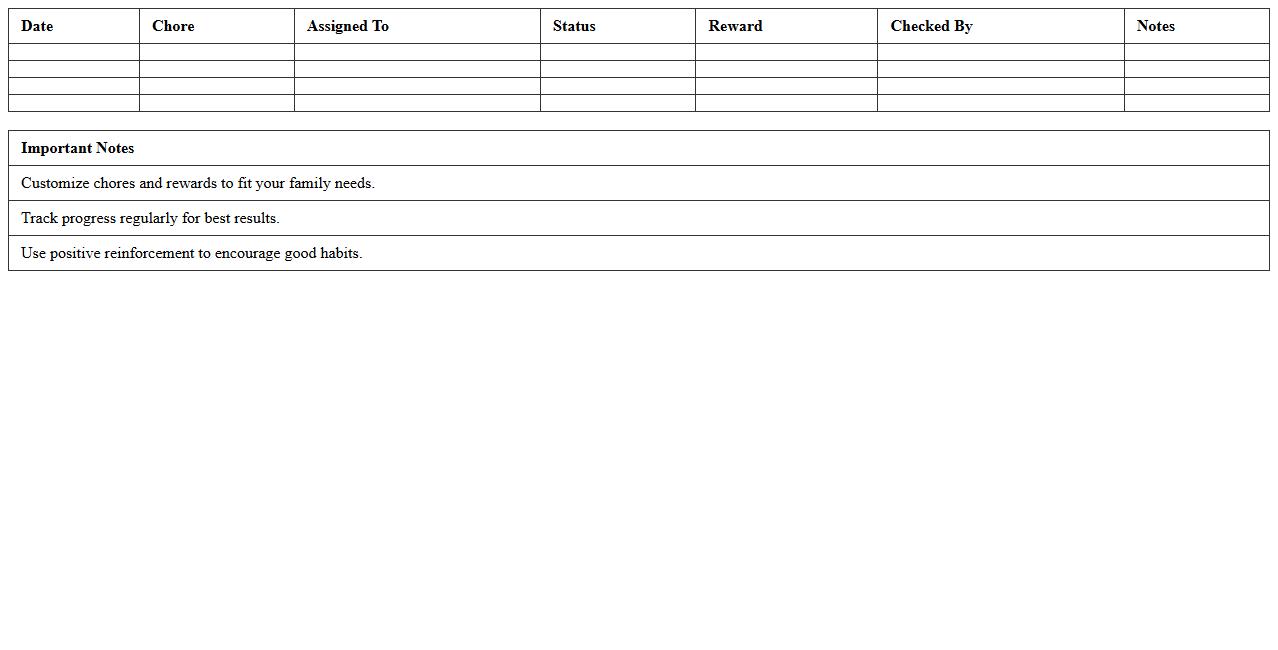 | Date | Chore | Assigned To | Status | Reward | Checked By | Notes |
|---|---|---|---|---|---|---|
| | | | | | | |
| | | | | | | |
| | | | | | | |
| | | | | | | |

| Important Notes |
|---|
| Customize chores and rewards to fit your family needs. |
| Track progress regularly for best results. |
| Use positive reinforcement to encourage good habits. |